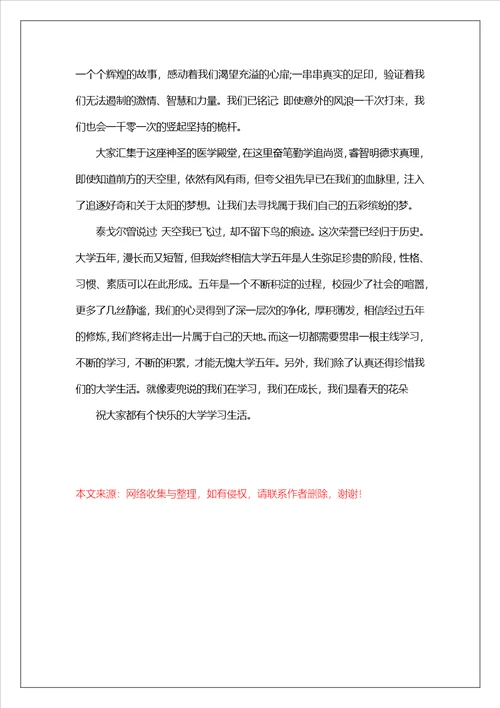 一个个辉煌的故事，感动着我们渴望充溢的心扉;一串串真实的足印，验证着我们无法遏制的激情、智慧和力量。我们已铭记 即使意外的风浪一千次打来，我们也会一千零一次的竖起坚持的桅杆。

大家汇集于这座神圣的医学殿堂，在这里奋笔勤学追尚贤，睿智明德求真理，即使知道前方的天空里，依然有风有雨，但夸父祖先早已在我们的血脉里，注入了追逐好奇和关于太阳的梦想。让我们去寻找属于我们自己的五彩缤纷的梦。

泰戈尔曾说过 天空我已飞过，却不留下鸟的痕迹。这次荣誉已经归于历史。大学五年，漫长而又短暂，但我始终相信大学五年是人生弥足珍贵的阶段，性格、习惯、素质可以在此形成。五年是一个不断积淀的过程，校园少了社会的喧嚣，更多了几丝静谧，我们的心灵得到了深一层次的净化，厚积薄发，相信经过五年的修炼，我们终将走出一片属于自己的天地。而这一切都需要贯串一根主线学习，不断的学习，不断的积累，才能无愧大学五年。另外，我们除了认真还得珍惜我们的大学生活。就像麦兜说的我们在学习，我们在成长，我们是春天的花朵

祝大家都有个快乐的大学学习生活。

本文来源：网络收集与整理，如有侵权，请联系作者删除，谢谢！